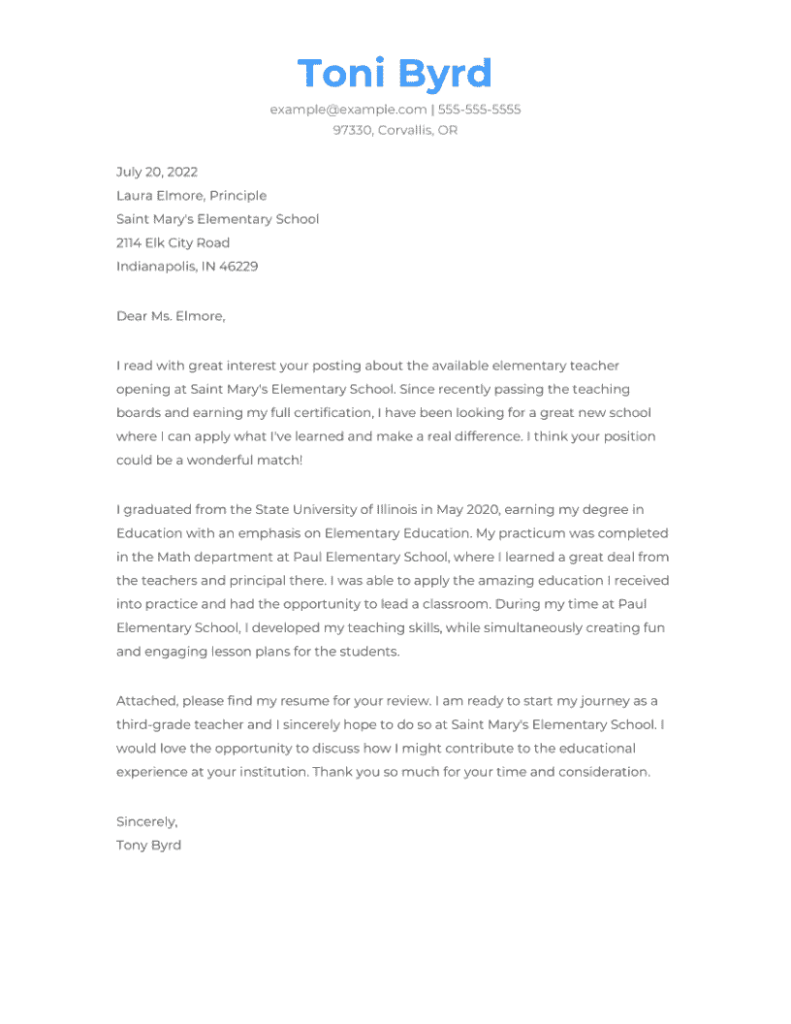 Toni Byrd

example@example.com | 555-555-5555
97330, Corvallis, OR

July 20, 2022
Laura Elmore, Principle
Saint Mary's Elementary School
2114 Elk City Road
Indianapolis, IN 46229

Dear Ms. Elmore,

I read with great interest your posting about the available elementary teacher opening at Saint Mary's Elementary School. Since recently passing the teaching boards and earning my full certification, I have been looking for a great new school where I can apply what I've learned and make a real difference. I think your position could be a wonderful match!

I graduated from the State University of Illinois in May 2020, earning my degree in Education with an emphasis on Elementary Education. My practicum was completed in the Math department at Paul Elementary School, where I learned a great deal from the teachers and principal there. I was able to apply the amazing education I received into practice and had the opportunity to lead a classroom. During my time at Paul Elementary School, I developed my teaching skills, while simultaneously creating fun and engaging lesson plans for the students.

Attached, please find my resume for your review. I am ready to start my journey as a third-grade teacher and I sincerely hope to do so at Saint Mary's Elementary School. I would love the opportunity to discuss how I might contribute to the educational experience at your institution. Thank you so much for your time and consideration.

Sincerely,
Tony Byrd